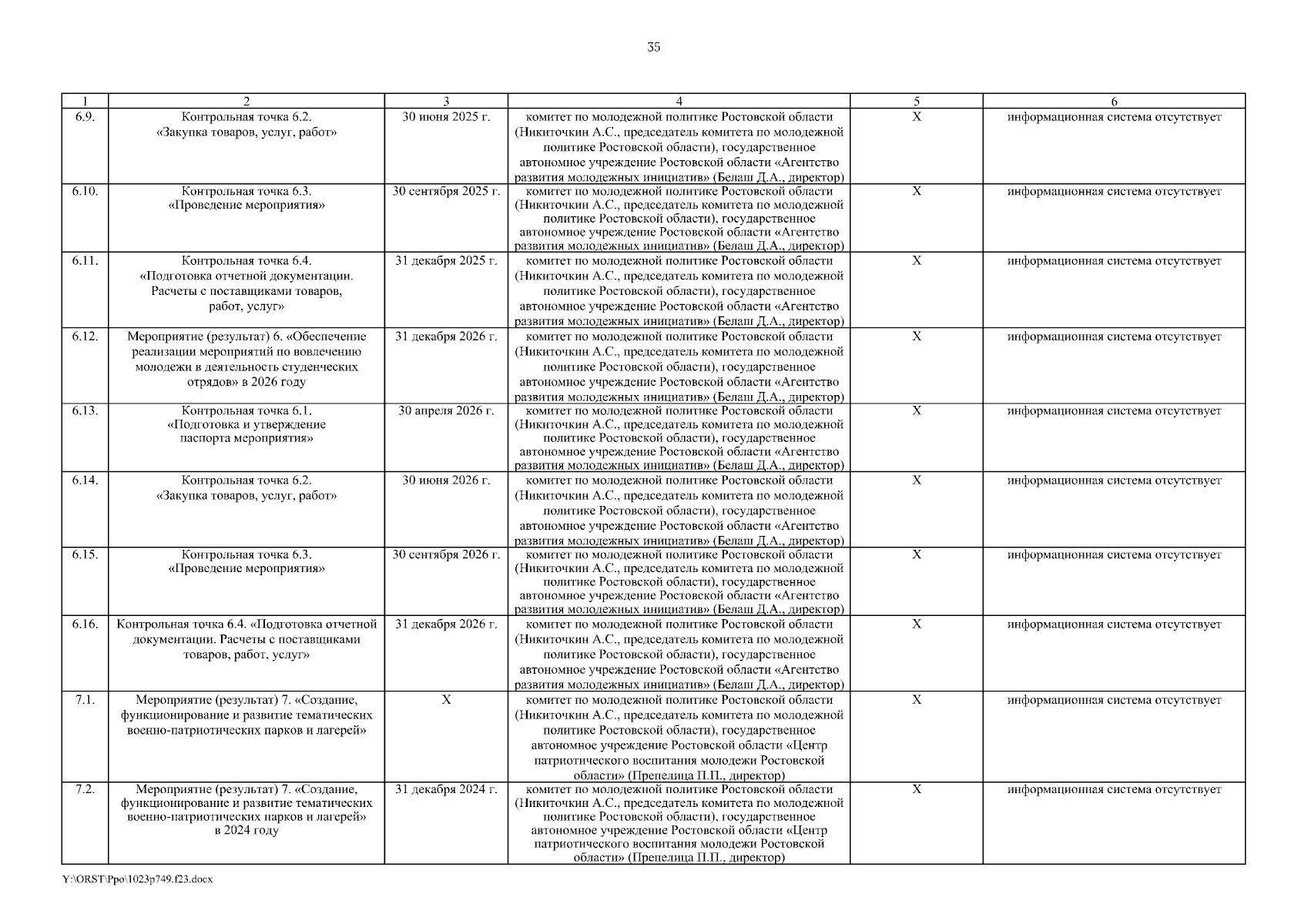 35

| 1 | 2 | 3 | 4 | 5 | 6 |
|---|---|---|---|---|---|
| 6.9. | Контрольная точка 6.2. «Закупка товаров, услуг, работ» | 30 июня 2025 г. | комитет по молодежной политике Ростовской области (Никиточкин А.С., председатель комитета по молодежной политике Ростовской области), государственное автономное учреждение Ростовской области «Агентство развития молодежных инициатив» (Белаш Д.А., директор) | Х | информационная система отсутствует |
| 6.10. | Контрольная точка 6.3. «Проведение мероприятия» | 30 сентября 2025 г. | комитет по молодежной политике Ростовской области (Никиточкин А.С., председатель комитета по молодежной политике Ростовской области), государственное автономное учреждение Ростовской области «Агентство развития молодежных инициатив» (Белаш Д.А., директор) | Х | информационная система отсутствует |
| 6.11. | Контрольная точка 6.4. «Подготовка отчетной документации. Расчеты с поставщиками товаров, работ, услуг» | 31 декабря 2025 г. | комитет по молодежной политике Ростовской области (Никиточкин А.С., председатель комитета по молодежной политике Ростовской области), государственное автономное учреждение Ростовской области «Агентство развития молодежных инициатив» (Белаш Д.А., директор) | Х | информационная система отсутствует |
| 6.12. | Мероприятие (результат) 6. «Обеспечение реализации мероприятий по вовлечению молодежи в деятельность студенческих отрядов» в 2026 году | 31 декабря 2026 г. | комитет по молодежной политике Ростовской области (Никиточкин А.С., председатель комитета по молодежной политике Ростовской области), государственное автономное учреждение Ростовской области «Агентство развития молодежных инициатив» (Белаш Д.А., директор) | Х | информационная система отсутствует |
| 6.13. | Контрольная точка 6.1. «Подготовка и утверждение паспорта мероприятия» | 30 апреля 2026 г. | комитет по молодежной политике Ростовской области (Никиточкин А.С., председатель комитета по молодежной политике Ростовской области), государственное автономное учреждение Ростовской области «Агентство развития молодежных инициатив» (Белаш Д.А., директор) | Х | информационная система отсутствует |
| 6.14. | Контрольная точка 6.2. «Закупка товаров, услуг, работ» | 30 июня 2026 г. | комитет по молодежной политике Ростовской области (Никиточкин А.С., председатель комитета по молодежной политике Ростовской области), государственное автономное учреждение Ростовской области «Агентство развития молодежных инициатив» (Белаш Д.А., директор) | Х | информационная система отсутствует |
| 6.15. | Контрольная точка 6.3. «Проведение мероприятия» | 30 сентября 2026 г. | комитет по молодежной политике Ростовской области (Никиточкин А.С., председатель комитета по молодежной политике Ростовской области), государственное автономное учреждение Ростовской области «Агентство развития молодежных инициатив» (Белаш Д.А., директор) | Х | информационная система отсутствует |
| 6.16. | Контрольная точка 6.4. «Подготовка отчетной документации. Расчеты с поставщиками товаров, работ, услуг» | 31 декабря 2026 г. | комитет по молодежной политике Ростовской области (Никиточкин А.С., председатель комитета по молодежной политике Ростовской области), государственное автономное учреждение Ростовской области «Агентство развития молодежных инициатив» (Белаш Д.А., директор) | Х | информационная система отсутствует |
| 7.1. | Мероприятие (результат) 7. «Создание, функционирование и развитие тематических военно-патриотических парков и лагерей» | Х | комитет по молодежной политике Ростовской области (Никиточкин А.С., председатель комитета по молодежной политике Ростовской области), государственное автономное учреждение Ростовской области «Центр патриотического воспитания молодежи Ростовской области» (Препелица П.П., директор) | Х | информационная система отсутствует |
| 7.2. | Мероприятие (результат) 7. «Создание, функционирование и развитие тематических военно-патриотических парков и лагерей» в 2024 году | 31 декабря 2024 г. | комитет по молодежной политике Ростовской области (Никиточкин А.С., председатель комитета по молодежной политике Ростовской области), государственное автономное учреждение Ростовской области «Центр патриотического воспитания молодежи Ростовской области» (Препелица П.П., директор) | Х | информационная система отсутствует |

Y:\ORST\Ppo\1023p749.f23.docx